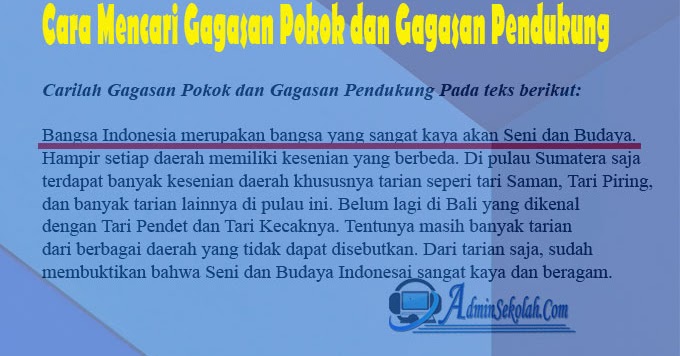 Cara Mencari Gagasan Pokok dan Gagasan Pendukung

Carilah Gagasan Pokok dan Gagasan Pendukung Pada teks berikut:

Bangsa Indonesia merupakan bangsa yang sangat kaya akan Seni dan Budaya. Hampir setiap daerah memiliki kesenian yang berbeda. Di pulau Sumatera saja terdapat banyak kesenian daerah khususnya tarian seperi tari Saman, Tari Piring, dan banyak tarian lainnya di pulau ini. Belum lagi di Bali yang dikenal dengan Tari Pendet dan Tari Kecaknya. Tentunya masih banyak tarian dari berbagai daerah yang tidak dapat disebutkan. Dari tarian saja, sudah membuktikan bahwa Seni dan Budaya Indonesai sangat kaya dan beragam.

AdminSekolah.Com